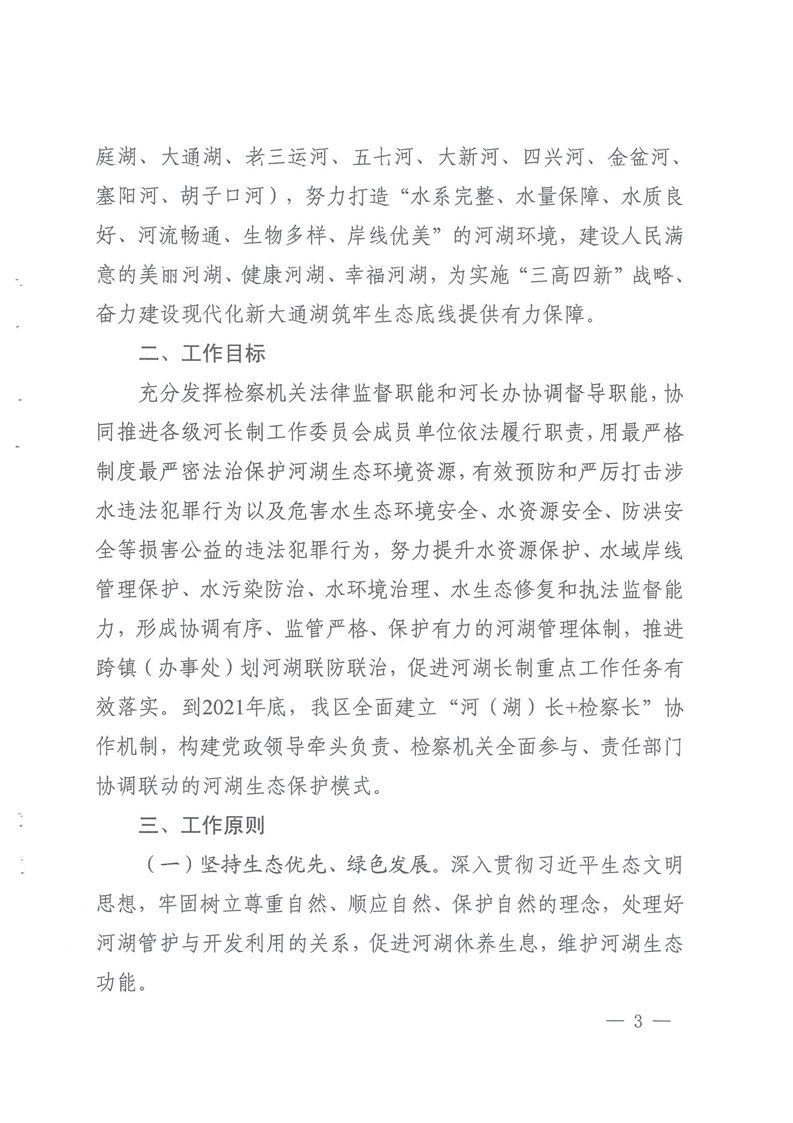 庭湖、大通湖、老三运河、五七河、大新河、四兴河、金盆河、塞阳河、胡子口河），努力打造“水系完整、水量保障、水质良好、河流畅通、生物多样、岸线优美”的河湖环境，建设人民满意的美丽河湖、健康河湖、幸福河湖，为实施“三高四新”战略、奋力建设现代化新大通湖筑牢生态底线提供有力保障。

二、工作目标

充分发挥检察机关法律监督职能和河长办协调督导职能，协同推进各级河长制工作委员会成员单位依法履行职责，用最严格制度最严密法治保护河湖生态环境资源，有效预防和严厉打击涉水违法犯罪行为以及危害水生态环境安全、水资源安全、防洪安全等损害公益的违法犯罪行为，努力提升水资源保护、水域岸线管理保护、水污染防治、水环境治理、水生态修复和执法监督能力，形成协调有序、监管严格、保护有力的河湖管理体制，推进跨镇（办事处）划河湖联防联治，促进河湖长制重点工作任务有效落实。到2021年底，我区全面建立“河（湖）长+检察长”协作机制，构建党政领导牵头负责、检察机关全面参与、责任部门协调联动的河湖生态保护模式。

三、工作原则

（一）坚持生态优先、绿色发展。深入贯彻习近平生态文明思想，牢固树立尊重自然、顺应自然、保护自然的理念，处理好河湖管护与开发利用的关系，促进河湖休养生息，维护河湖生态功能。

— 3 —